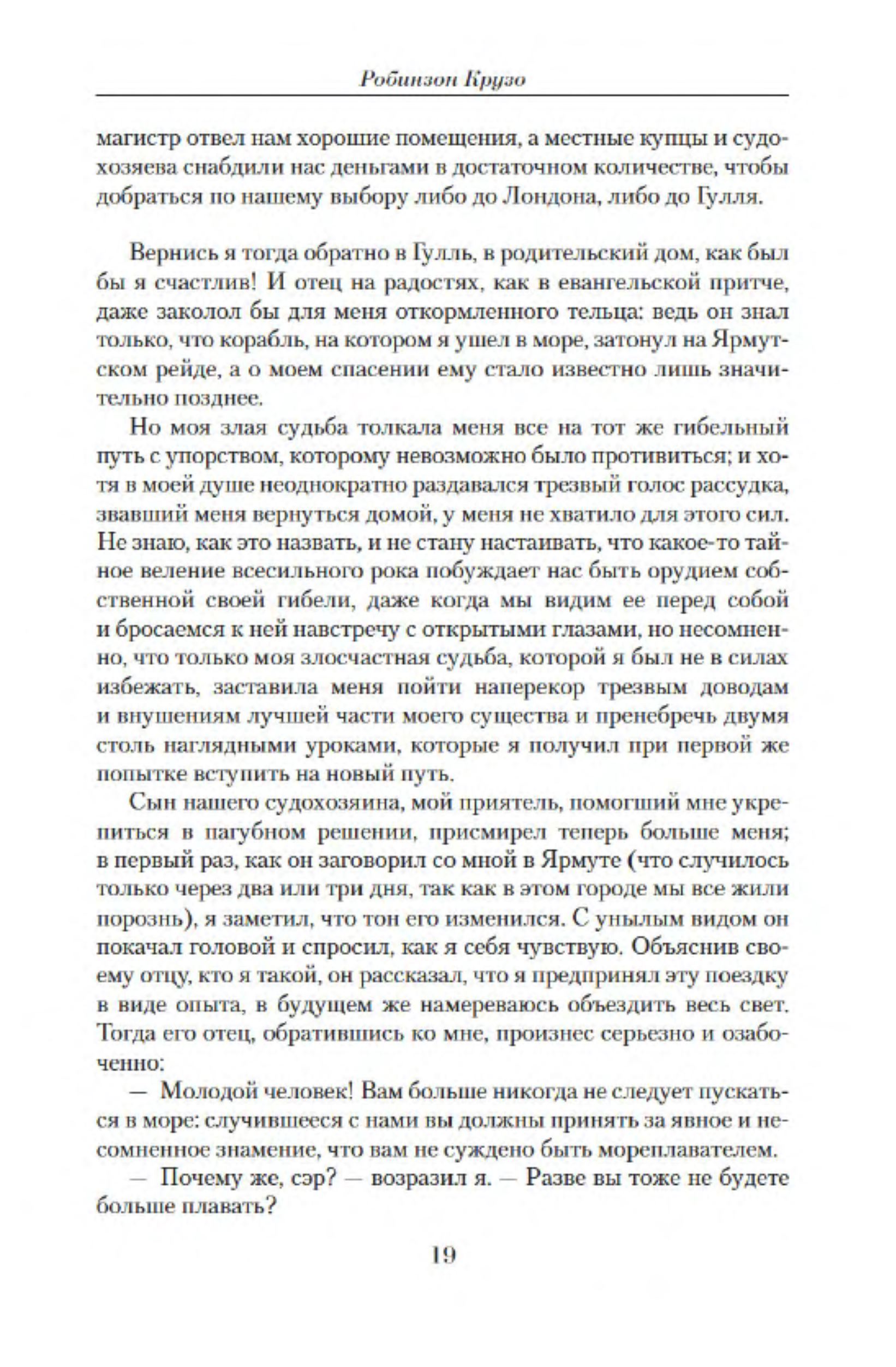 Робинзон Крузо

магистр отвел нам хорошие помещения, а местные купцы и судохозяева снабдили нас деньгами в достаточном количестве, чтобы добраться по нашему выбору либо до Лондона, либо до Гулля.

Вернись я тогда обратно в Гулль, в родительский дом, как был бы я счастлив! И отец на радостях, как в евангельской притче, даже заколол бы для меня откормленного тельца: ведь он знал только, что корабль, на котором я ушел в море, затонул на Ярмутском рейде, а о моем спасении ему стало известно лишь значительно позднее.

Но моя злая судьба толкала меня все на тот же гибельный путь с упорством, которому невозможно было противиться; и хотя в моей душе неоднократно раздавался трезвый голос рассудка, звавший меня вернуться домой, у меня не хватило для этого сил. Не знаю, как это назвать, и не стану настаивать, что какое-то тайное веление всесильного рока побуждает нас быть орудием собственной своей гибели, даже когда мы видим ее перед собой и бросаемся к ней навстречу с открытыми глазами, но несомненно, что только моя злосчастная судьба, которой я был не в силах избежать, заставила меня пойти наперекор трезвым доводам и внушениям лучшей части моего существа и пренебречь двумя столь наглядными уроками, которые я получил при первой же попытке вступить на новый путь.

Сын нашего судохозяина, мой приятель, помогший мне укрепиться в пагубном решении, присмирел теперь больше меня; в первый раз, как он заговорил со мной в Ярмуте (что случилось только через два или три дня, так как в этом городе мы все жили порознь), я заметил, что тон его изменился. С унылым видом он покачал головой и спросил, как я себя чувствую. Объяснив своему отцу, кто я такой, он рассказал, что я предпринял эту поездку в виде опыта, в будущем же намереваюсь объездить весь свет. Тогда его отец, обратившись ко мне, произнес серьезно и озабоченно:

— Молодой человек! Вам больше никогда не следует пускаться в море: случившееся с нами вы должны принять за явное и несомненное знамение, что вам не суждено быть мореплавателем.

— Почему же, сэр? — возразил я. — Разве вы тоже не будете больше плавать?

19